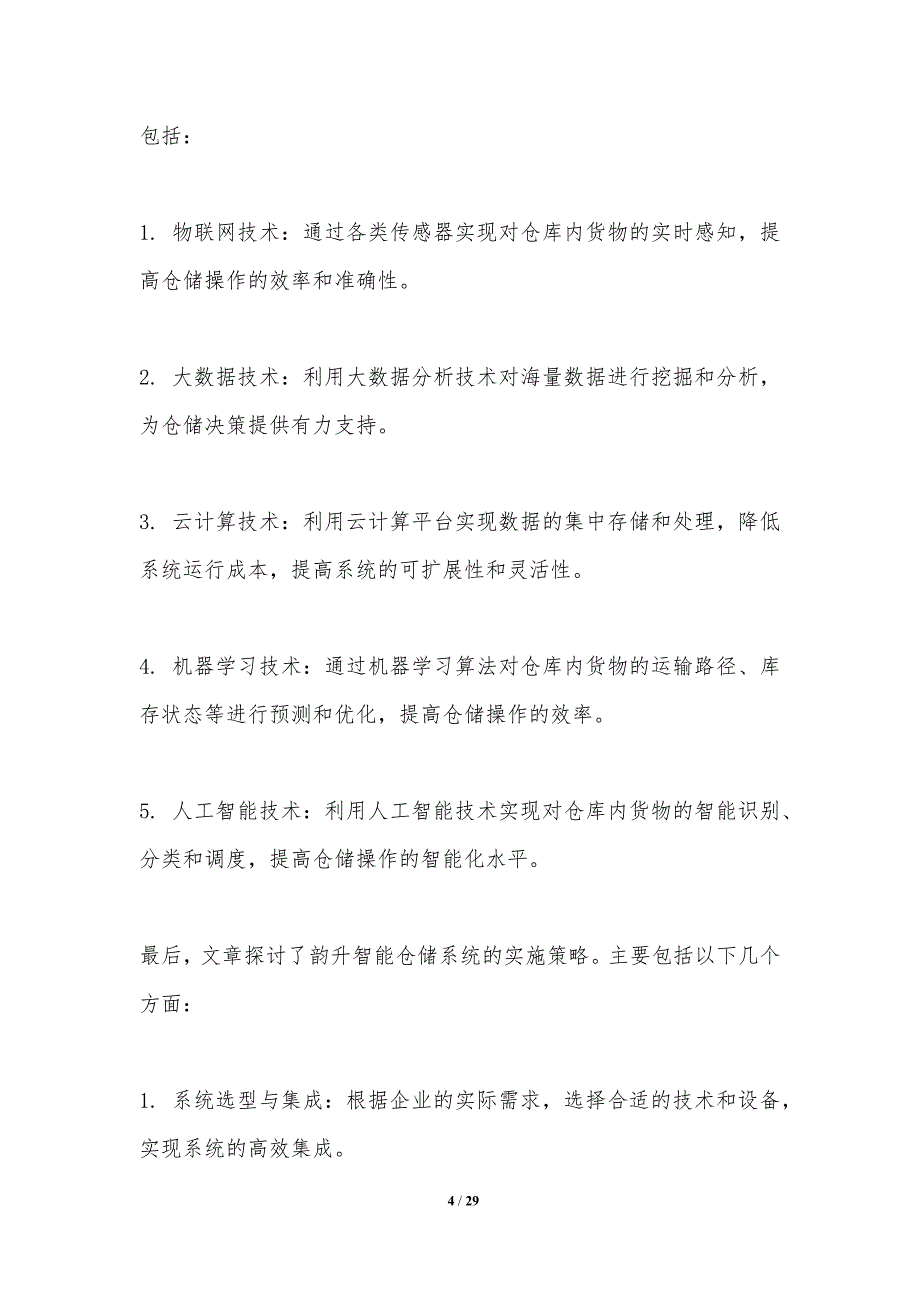 包括：

1. 物联网技术：通过各类传感器实现对仓库内货物的实时感知，提高仓储操作的效率和准确性。

2. 大数据技术：利用大数据分析技术对海量数据进行挖掘和分析，为仓储决策提供有力支持。

3. 云计算技术：利用云计算平台实现数据的集中存储和处理，降低系统运行成本，提高系统的可扩展性和灵活性。

4. 机器学习技术：通过机器学习算法对仓库内货物的运输路径、库存状态等进行预测和优化，提高仓储操作的效率。

5. 人工智能技术：利用人工智能技术实现对仓库内货物的智能识别、分类和调度，提高仓储操作的智能化水平。

最后，文章探讨了韵升智能仓储系统的实施策略。主要包括以下几个方面：

1. 系统选型与集成：根据企业的实际需求，选择合适的技术和设备，实现系统的高效集成。

4 / 29